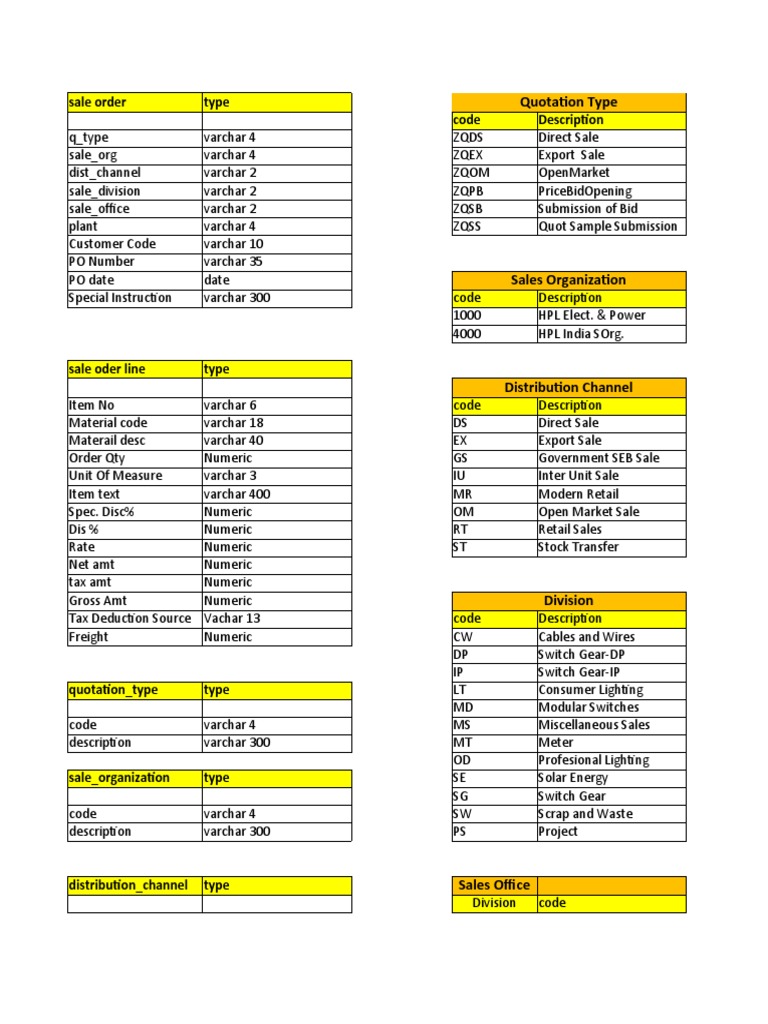 | sale order | type |
|---|---|
| | |
| q_type | varchar 4 |
| sale_org | varchar 4 |
| dist_channel | varchar 2 |
| sale_division | varchar 2 |
| sale_office | varchar 2 |
| plant | varchar 4 |
| Customer Code | varchar 10 |
| PO Number | varchar 35 |
| PO date | date |
| Special Instruction | varchar 300 |

| sale oder line | type |
|---|---|
| | |
| Item No | varchar 6 |
| Material code | varchar 18 |
| Materail desc | varchar 40 |
| Order Qty | Numeric |
| Unit Of Measure | varchar 3 |
| Item text | varchar 400 |
| Spec. Disc% | Numeric |
| Dis % | Numeric |
| Rate | Numeric |
| Net amt | Numeric |
| tax amt | Numeric |
| Gross Amt | Numeric |
| Tax Deduction Source | Vachar 13 |
| Freight | Numeric |

| quotation_type | type |
|---|---|
| | |
| code | varchar 4 |
| description | varchar 300 |

| sale_organization | type |
|---|---|
| | |
| code | varchar 4 |
| description | varchar 300 |

| distribution_channel | type |
|---|---|
| | |

Quotation Type

| code | Description |
|---|---|
| ZQDS | Direct Sale |
| ZQEX | Export Sale |
| ZQOM | OpenMarket |
| ZQPB | PriceBidOpening |
| ZQSB | Submission of Bid |
| ZQSS | Quot Sample Submission |

Sales Organization

| code | Description |
|---|---|
| 1000 | HPL Elect. & Power |
| 4000 | HPL India S Org. |

Distribution Channel

| code | Description |
|---|---|
| DS | Direct Sale |
| EX | Export Sale |
| GS | Government SEB Sale |
| IU | Inter Unit Sale |
| MR | Modern Retail |
| OM | Open Market Sale |
| RT | Retail Sales |
| ST | Stock Transfer |

Division

| code | Description |
|---|---|
| CW | Cables and Wires |
| DP | Switch Gear-DP |
| IP | Switch Gear-IP |
| LT | Consumer Lighting |
| MD | Modular Switches |
| MS | Miscellaneous Sales |
| MT | Meter |
| OD | Profesional Lighting |
| SE | Solar Energy |
| SG | Switch Gear |
| SW | Scrap and Waste |
| PS | Project |

| Sales Office | |
|---|---|
| Division | code |